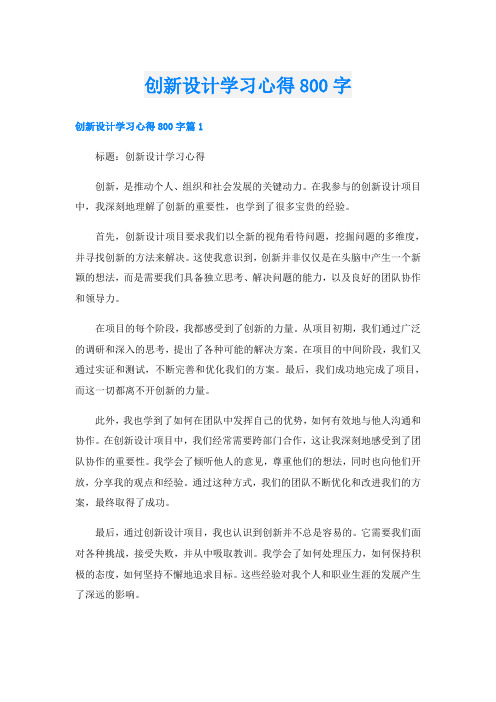 创新设计学习心得800字

创新设计学习心得800字篇1

标题：创新设计学习心得

创新，是推动个人、组织和社会发展的关键动力。在我参与的创新设计项目中，我深刻地理解了创新的重要性，也学到了很多宝贵的经验。

首先，创新设计项目要求我们以全新的视角看待问题，挖掘问题的多维度，并寻找创新的方法来解决。这使我意识到，创新并非仅仅是在头脑中产生一个新颖的想法，而是需要我们具备独立思考、解决问题的能力，以及良好的团队协作和领导力。

在项目的每个阶段，我都感受到了创新的力量。从项目初期，我们通过广泛的调研和深入的思考，提出了各种可能的解决方案。在项目的中间阶段，我们又通过实证和测试，不断完善和优化我们的方案。最后，我们成功地完成了项目，而这一切都离不开创新的力量。

此外，我也学到了如何在团队中发挥自己的优势，如何有效地与他人沟通和协作。在创新设计项目中，我们经常需要跨部门合作，这让我深刻地感受到了团队协作的重要性。我学会了倾听他人的意见，尊重他们的想法，同时也向他们开放，分享我的观点和经验。通过这种方式，我们的团队不断优化和改进我们的方案，最终取得了成功。

最后，通过创新设计项目，我也认识到创新并不总是容易的。它需要我们面对各种挑战，接受失败，并从中吸取教训。我学会了如何处理压力，如何保持积极的态度，如何坚持不懈地追求目标。这些经验对我个人和职业生涯的发展产生了深远的影响。